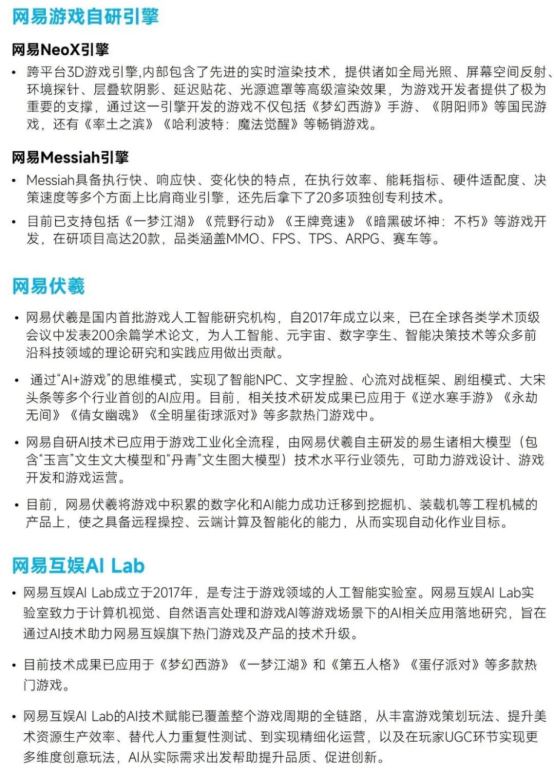 网易游戏自研引擎

网易NeoX引擎

• 跨平台3D游戏引擎,内部包含了先进的实时渲染技术，提供诸如全局光照、屏幕空间反射、环境探针、层叠软阴影、延迟贴花、光源遮罩等高级渲染效果，为游戏开发者提供了极为重要的支撑，通过这一引擎开发的游戏不仅包括《梦幻西游》手游、《阴阳师》等国民游戏，还有《率土之滨》《哈利波特：魔法觉醒》等畅销游戏。

网易Messiah引擎

• Messiah具备执行快、响应快、变化快的特点，在执行效率、能耗指标、硬件适配度、决策速度等多个方面上比肩商业引擎，还先后拿下了20多项独创专利技术。

• 目前已支持包括《一梦江湖》《荒野行动》《王牌竞速》《暗黑破坏神：不朽》等游戏开发，在研项目高达20款，品类涵盖MMO、FPS、TPS、ARPG、赛车等。

网易伏羲

• 网易伏羲是国内首批游戏人工智能研究机构，自2017年成立以来，已在全球各类学术顶级会议中发表200余篇学术论文，为人工智能、元宇宙、数字孪生、智能决策技术等众多前沿科技领域的理论研究和实践应用做出贡献。

• 通过"AI+游戏"的思维模式，实现了智能NPC、文字捏脸、心流对战框架、剧组模式、大宋头条等多个行业首创的AI应用。目前，相关技术研发成果已应用于《逆水寒手游》《永劫无间》《倩女幽魂》《全明星街球派对》等多款热门游戏中。

• 网易自研AI技术已应用于游戏工业化全流程，由网易伏羲自主研发的易生诸相大模型（包含"玉言"文生文大模型和"丹青"文生图大模型）技术水平行业领先，可助力游戏设计、游戏开发和游戏运营。

• 目前，网易伏羲将游戏中积累的数字化和AI能力成功迁移到挖掘机、装载机等工程机械的产品上，使之具备远程操控、云端计算及智能化的能力，从而实现自动化作业目标。

网易互娱AI Lab

• 网易互娱AI Lab成立于2017年，是专注于游戏领域的人工智能实验室。网易互娱AI Lab实验室致力于计算机视觉、自然语言处理和游戏AI等游戏场景下的AI相关应用落地研究，旨在通过AI技术助力网易互娱旗下热门游戏及产品的技术升级。

• 目前技术成果已应用于《梦幻西游》《一梦江湖》和《第五人格》《蛋仔派对》等多款热门游戏。

• 网易互娱AI Lab的AI技术赋能已覆盖整个游戏周期的全链路，从丰富游戏策划玩法、提升美术资源生产效率、替代人力重复性测试、到实现精细化运营，以及在玩家UGC环节实现更多维度创意玩法，AI从实际需求出发帮助提升品质、促进创新。